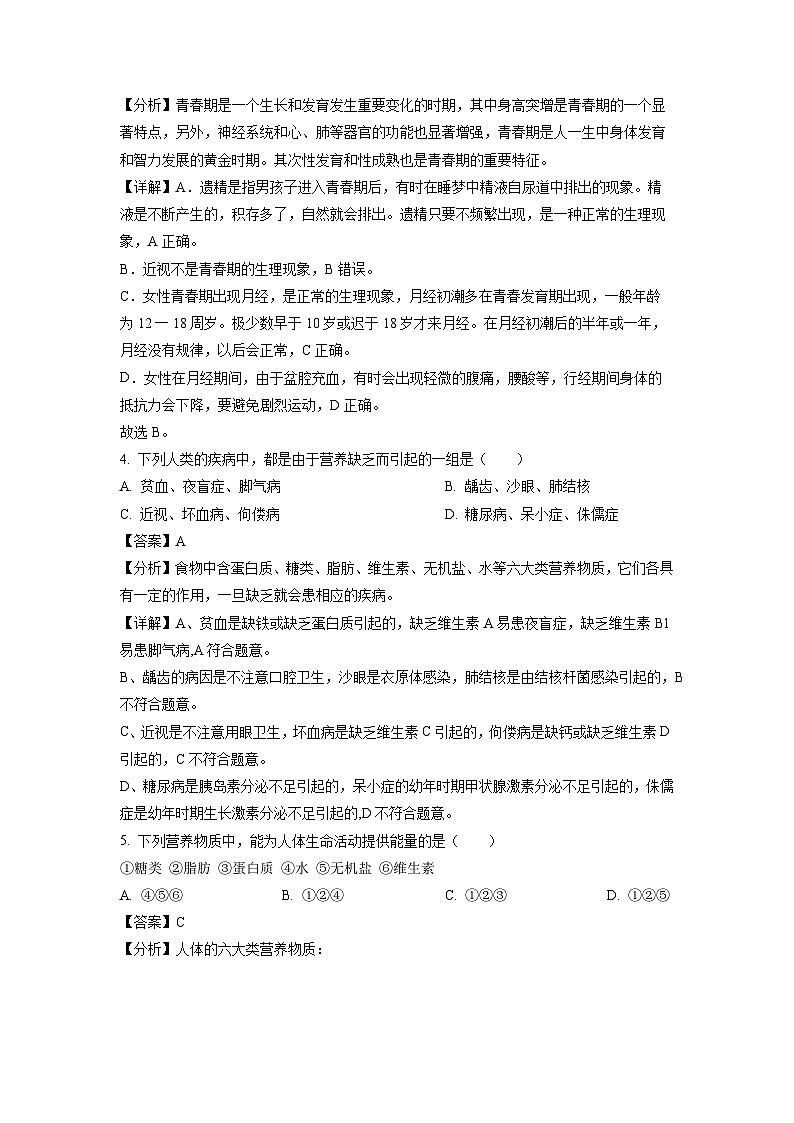 【分析】青春期是一个生长和发育发生重要变化的时期，其中身高突增是青春期的一个显著特点，另外，神经系统和心、肺等器官的功能也显著增强，青春期是人一生中身体发育和智力发展的黄金时期。其次性发育和性成熟也是青春期的重要特征。

【详解】A．遗精是指男孩子进入青春期后，有时在睡梦中精液自尿道中排出的现象。精液是不断产生的，积存多了，自然就会排出。遗精只要不频繁出现，是一种正常的生理现象，A 正确。

B．近视不是青春期的生理现象，B 错误。

C．女性青春期出现月经，是正常的生理现象，月经初潮多在青春发育期出现，一般年龄为 12 一 18 周岁。极少数早于 10 岁或迟于 18 岁才来月经。在月经初潮后的半年或一年，月经没有规律，以后会正常，C 正确。

D．女性在月经期间，由于盆腔充血，有时会出现轻微的腹痛，腰酸等，行经期间身体的抵抗力会下降，要避免剧烈运动，D 正确。

故选 B。

4. 下列人类的疾病中，都是由于营养缺乏而引起的一组是（　　）

A. 贫血、夜盲症、脚气病

B. 龋齿、沙眼、肺结核

C. 近视、坏血病、佝偻病

D. 糖尿病、呆小症、侏儒症

【答案】A

【分析】食物中含蛋白质、糖类、脂肪、维生素、无机盐、水等六大类营养物质，它们各具有一定的作用，一旦缺乏就会患相应的疾病。

【详解】A、贫血是缺铁或缺乏蛋白质引起的，缺乏维生素 A 易患夜盲症，缺乏维生素 B1 易患脚气病,A 符合题意。

B、龋齿的病因是不注意口腔卫生，沙眼是衣原体感染，肺结核是由结核杆菌感染引起的，B 不符合题意。

C、近视是不注意用眼卫生，坏血病是缺乏维生素 C 引起的，佝偻病是缺钙或缺乏维生素 D 引起的，C 不符合题意。

D、糖尿病是胰岛素分泌不足引起的，呆小症的幼年时期甲状腺激素分泌不足引起的，侏儒症是幼年时期生长激素分泌不足引起的,D 不符合题意。

5. 下列营养物质中，能为人体生命活动提供能量的是（　　）

①糖类 ②脂肪 ③蛋白质 ④水 ⑤无机盐 ⑥维生素

A. ④⑤⑥

B. ①②④

C. ①②③

D. ①②⑤

【答案】C

【分析】人体的六大类营养物质：